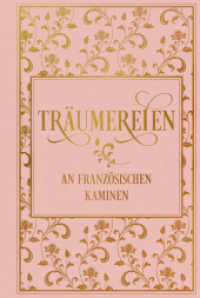 TRÄUMEREIEN

AN FRANZÖSISCHEN KAMINEN